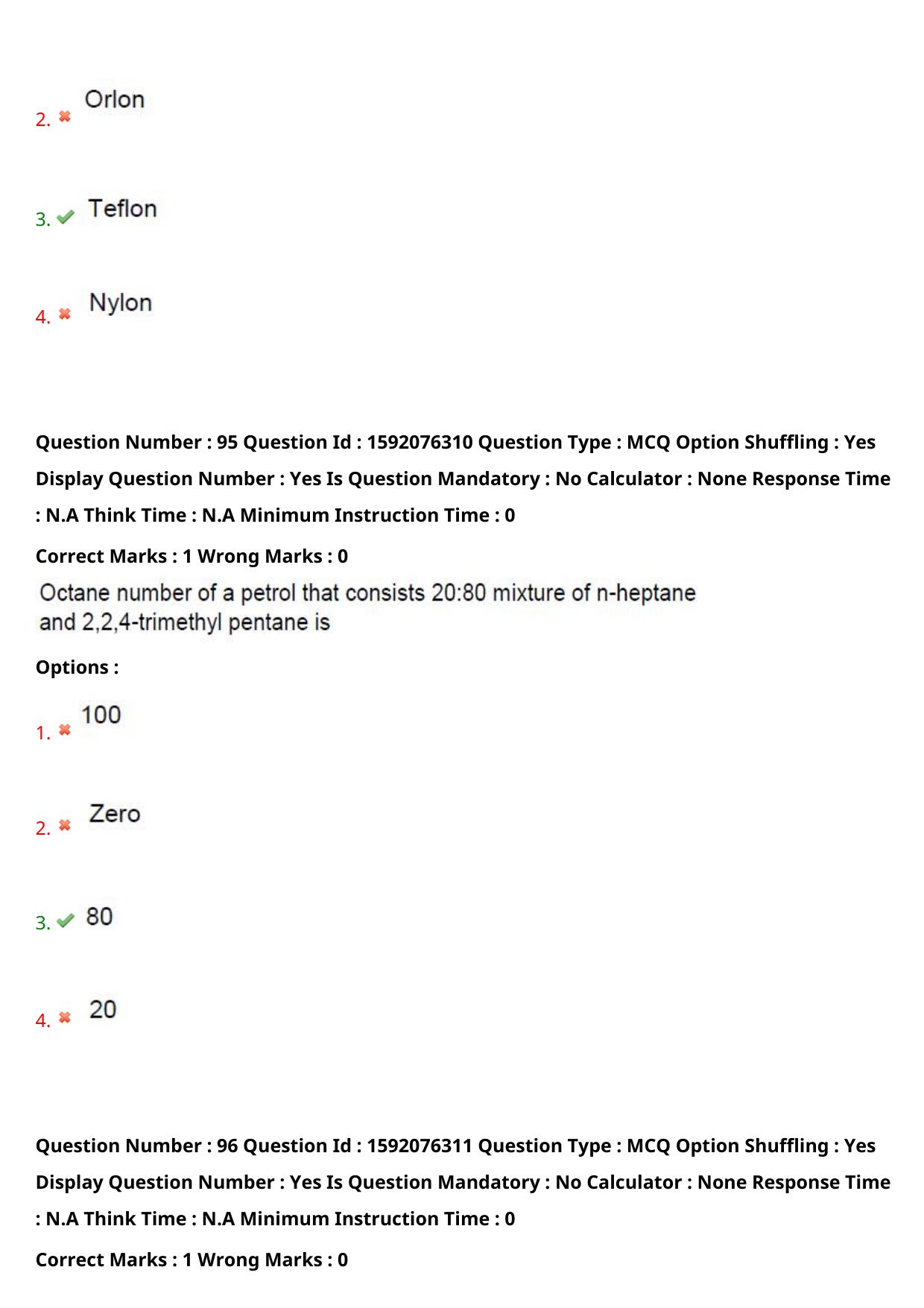 2. Orlon

3. Teflon

4. Nylon

Question Number : 95 Question Id : 1592076310 Question Type : MCQ Option Shuffling : Yes Display Question Number : Yes Is Question Mandatory : No Calculator : None Response Time : N.A Think Time : N.A Minimum Instruction Time : 0

Correct Marks : 1 Wrong Marks : 0

Octane number of a petrol that consists 20:80 mixture of n-heptane and 2,2,4-trimethyl pentane is

Options :

1. 100

2. Zero

3. 80

4. 20

Question Number : 96 Question Id : 1592076311 Question Type : MCQ Option Shuffling : Yes Display Question Number : Yes Is Question Mandatory : No Calculator : None Response Time : N.A Think Time : N.A Minimum Instruction Time : 0

Correct Marks : 1 Wrong Marks : 0